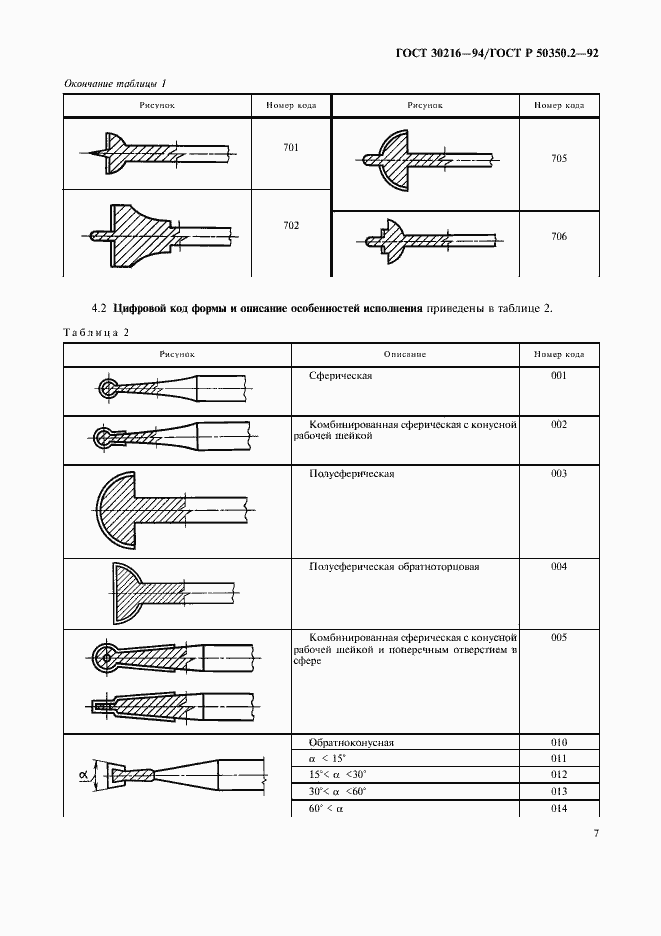 ГОСТ 30216—94/ГОСТ Р 50350.2—92

Окончание таблицы 1

| Рисунок | Номер кода | Рисунок | Номер кода |
|---|---|---|---|
| | 701 | | 705 |
| | 702 | | 706 |

4.2 Цифровой код формы и описание особенностей исполнения приведены в таблице 2.

Таблица 2

| Рисунок | Описание | Номер кода |
|---|---|---|
| | Сферическая | 001 |
| | Комбинированная сферическая с конусной рабочей шейкой | 002 |
| | Полусферическая | 003 |
| | Полусферическая обратноторцовая | 004 |
| | Комбинированная сферическая с конусной рабочей шейкой и поперечным отверстием в сфере | 005 |
| $\alpha$ | Обратноконусная | 010 |
| | $\alpha < 15°$ | 011 |
| | $15° < \alpha < 30°$ | 012 |
| | $30° < \alpha < 60°$ | 013 |
| | $60° < \alpha$ | 014 |

7